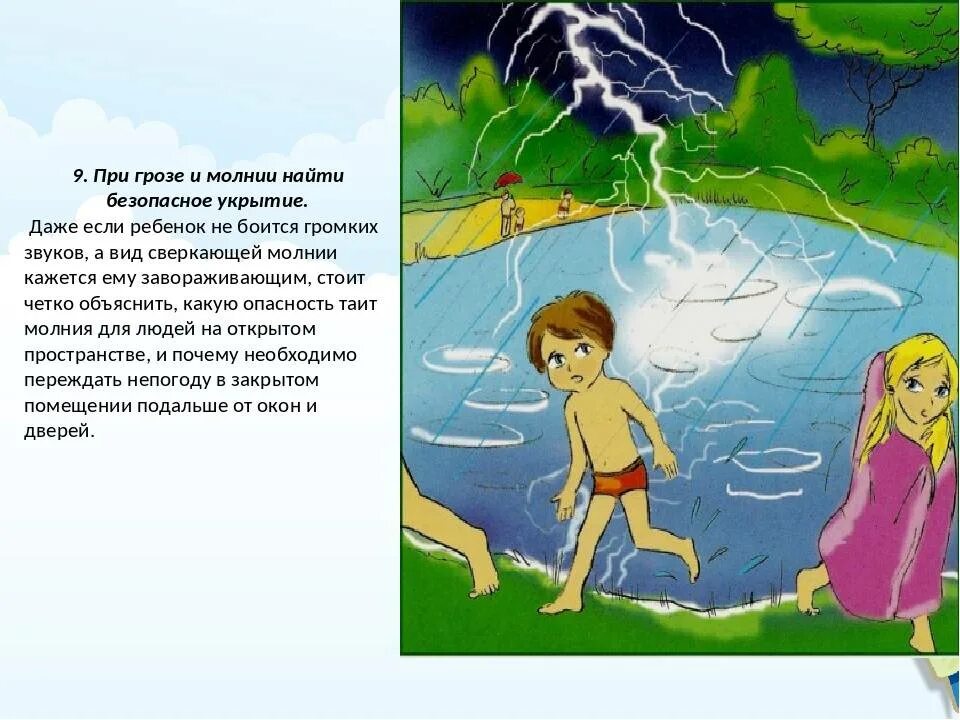 9. При грозе и молнии найти безопасное укрытие.

Даже если ребенок не боится громких звуков, а вид сверкающей молнии кажется ему завораживающим, стоит четко объяснить, какую опасность таит молния для людей на открытом пространстве, и почему необходимо переждать непогоду в закрытом помещении подальше от окон и дверей.